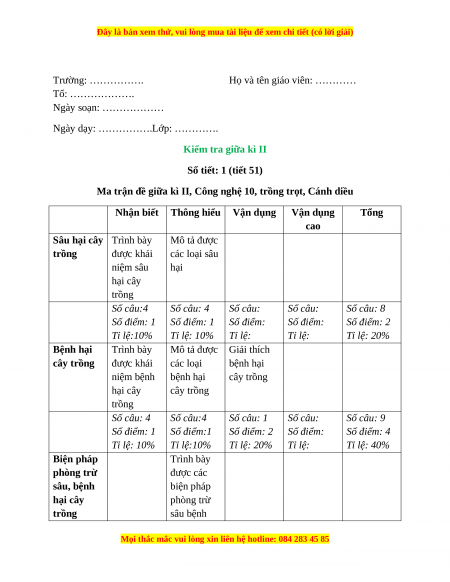 Đây là bản xem thử, vui lòng mua tài liệu để xem chi tiết (có lời giải)

Trường: …………….                                   Họ và tên giáo viên: …………
Tổ: ……………….
Ngày soạn: ………………

Ngày dạy: …………….Lớp: ………….

Kiểm tra giữa kì II

Số tiết: 1 (tiết 51)

Ma trận đề giữa kì II, Công nghệ 10, trồng trọt, Cánh diều

| | Nhận biết | Thông hiểu | Vận dụng | Vận dụng cao | Tổng |
|---|---|---|---|---|---|
| Sâu hại cây trồng | Trình bày được khái niệm sâu hại cây trồng | Mô tả được các loại sâu hại | | | |
| | Số câu:4 Số điểm: 1 Tỉ lệ:10% | Số câu: 4 Số điểm: 1 Tỉ lệ: 10% | Số câu: Số điểm: Tỉ lệ: | Số câu: Số điểm: Tỉ lệ: | Số câu: 8 Số điểm: 2 Tỉ lệ: 20% |
| Bệnh hại cây trồng | Trình bày được khái niệm bệnh hại cây trồng | Mô tả được các loại bệnh hại cây trồng | Giải thích bệnh hại cây trồng | | |
| | Số câu: 4 Số điểm: 1 Tỉ lệ: 10% | Số câu:4 Số điểm:1 Tỉ lệ:10% | Số câu: 1 Số điểm: 2 Tỉ lệ: 20% | Số câu: Số điểm: Tỉ lệ: | Số câu: 9 Số điểm: 4 Tỉ lệ: 40% |
| Biện pháp phòng trừ sâu, bệnh hại cây trồng | | Trình bày được các biện pháp phòng trừ sâu bệnh | | | |

Mọi thắc mắc vui lòng xin liên hệ hotline: 084 283 45 85